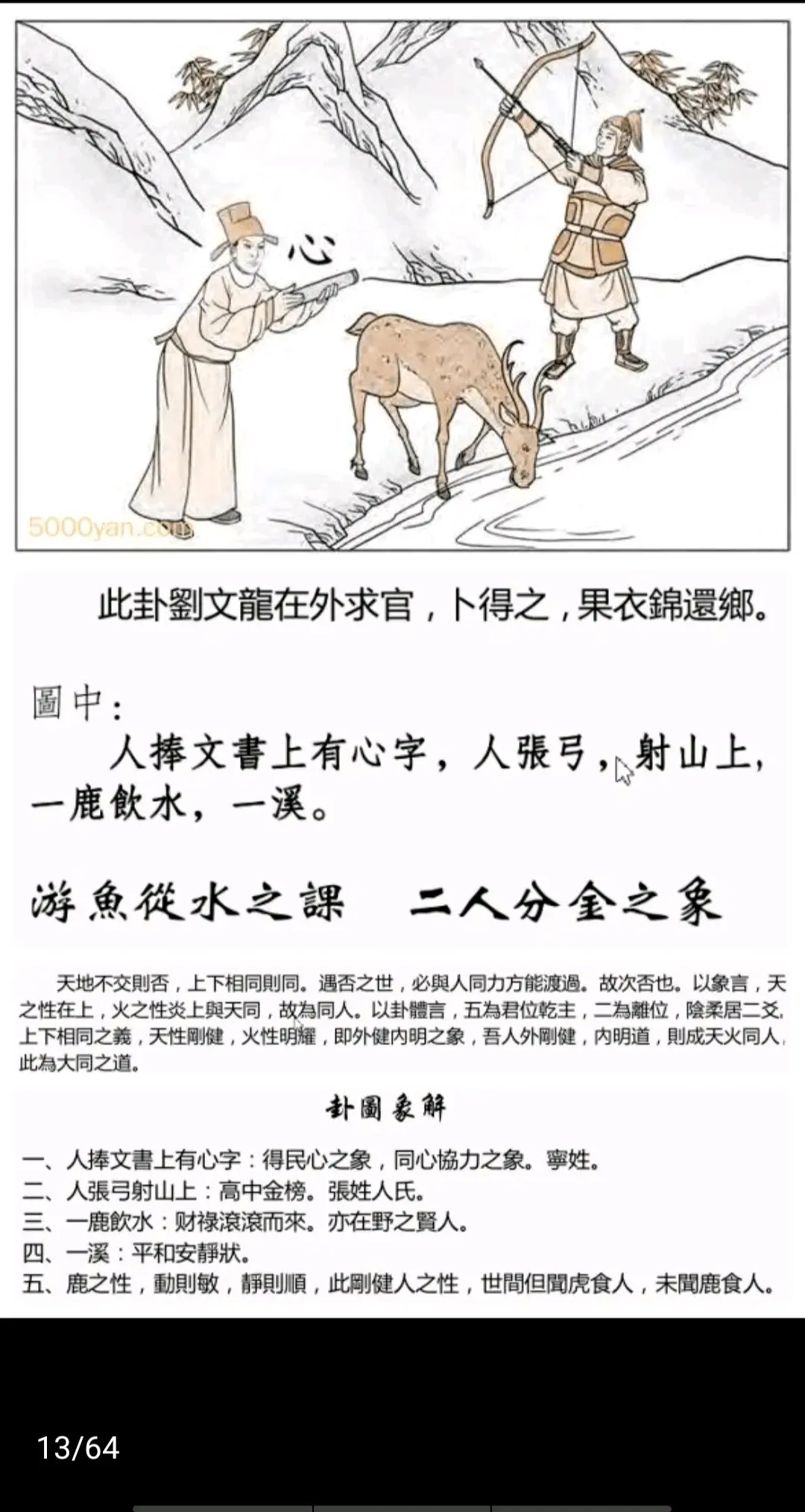 心

5000yan.com

此卦劉文龍在外求官，卜得之，果衣錦還鄉。

圖中：

人捧文書上有心字，人張弓，射山上，一鹿飲水，一溪。

游魚從水之課　二人分金之象

天地不交則否，上下相同則同。遇否之世，必與人同力方能渡過。故次否也。以象言，天之性在上，火之性炎上與天同，故為同人。以卦體言，五為君位乾主，二為離位，陰柔居二爻，上下相同之義，天性剛健，火性明耀，即外健內明之象，吾人外剛健，內明道，則成天火同人，此為大同之道。

卦圖象解

一、人捧文書上有心字：得民心之象，同心協力之象。寧姓。
二、人張弓射山上：高中金榜。張姓人氏。
三、一鹿飲水：財祿滾滾而來。亦在野之賢人。
四、一溪：平和安靜狀。
五、鹿之性，動則敏，靜則順，此剛健人之性，世間但聞虎食人，未聞鹿食人。

13/64